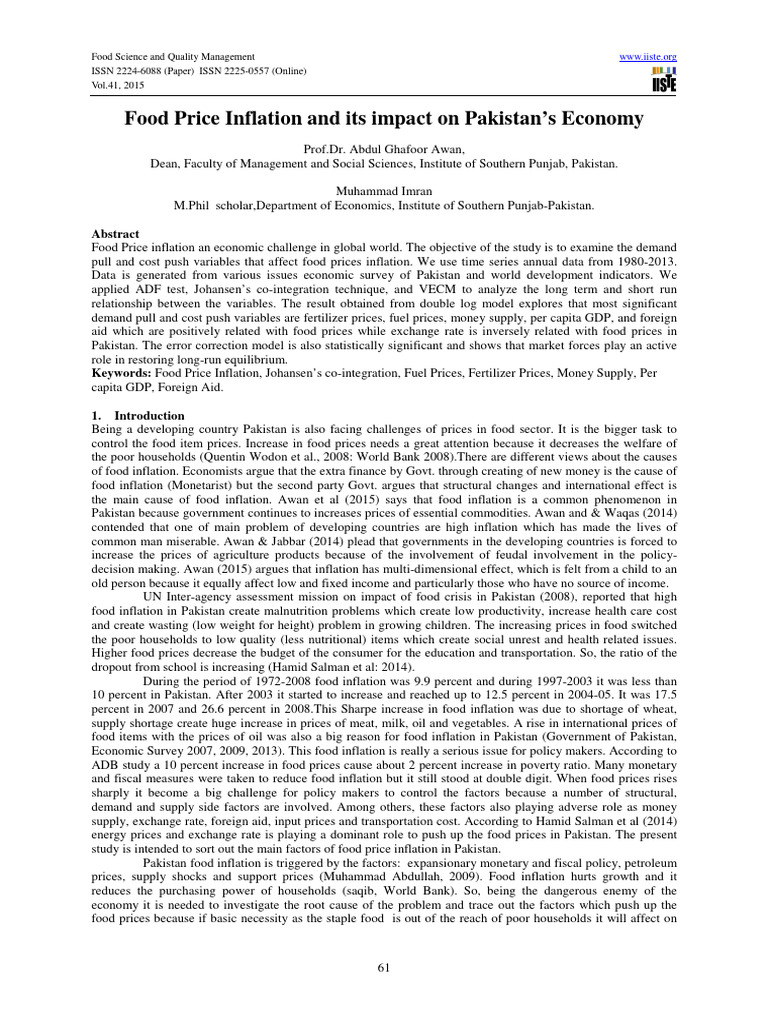 Food Science and Quality Management
ISSN 2224-6088 (Paper) ISSN 2225-0557 (Online)
Vol.41, 2015

www.iiste.org
IISTE

Food Price Inflation and its impact on Pakistan's Economy

Prof.Dr. Abdul Ghafoor Awan,
Dean, Faculty of Management and Social Sciences, Institute of Southern Punjab, Pakistan.

Muhammad Imran
M.Phil scholar,Department of Economics, Institute of Southern Punjab-Pakistan.

Abstract
Food Price inflation an economic challenge in global world. The objective of the study is to examine the demand pull and cost push variables that affect food prices inflation. We use time series annual data from 1980-2013. Data is generated from various issues economic survey of Pakistan and world development indicators. We applied ADF test, Johansen's co-integration technique, and VECM to analyze the long term and short run relationship between the variables. The result obtained from double log model explores that most significant demand pull and cost push variables are fertilizer prices, fuel prices, money supply, per capita GDP, and foreign aid which are positively related with food prices while exchange rate is inversely related with food prices in Pakistan. The error correction model is also statistically significant and shows that market forces play an active role in restoring long-run equilibrium.
Keywords: Food Price Inflation, Johansen's co-integration, Fuel Prices, Fertilizer Prices, Money Supply, Per capita GDP, Foreign Aid.

1. Introduction
Being a developing country Pakistan is also facing challenges of prices in food sector. It is the bigger task to control the food item prices. Increase in food prices needs a great attention because it decreases the welfare of the poor households (Quentin Wodon et al., 2008: World Bank 2008).There are different views about the causes of food inflation. Economists argue that the extra finance by Govt. through creating of new money is the cause of food inflation (Monetarist) but the second party Govt. argues that structural changes and international effect is the main cause of food inflation. Awan et al (2015) says that food inflation is a common phenomenon in Pakistan because government continues to increases prices of essential commodities. Awan and & Waqas (2014) contended that one of main problem of developing countries are high inflation which has made the lives of common man miserable. Awan & Jabbar (2014) plead that governments in the developing countries is forced to increase the prices of agriculture products because of the involvement of feudal involvement in the policy-decision making. Awan (2015) argues that inflation has multi-dimensional effect, which is felt from a child to an old person because it equally affect low and fixed income and particularly those who have no source of income.

UN Inter-agency assessment mission on impact of food crisis in Pakistan (2008), reported that high food inflation in Pakistan create malnutrition problems which create low productivity, increase health care cost and create wasting (low weight for height) problem in growing children. The increasing prices in food switched the poor households to low quality (less nutritional) items which create social unrest and health related issues. Higher food prices decrease the budget of the consumer for the education and transportation. So, the ratio of the dropout from school is increasing (Hamid Salman et al: 2014).

During the period of 1972-2008 food inflation was 9.9 percent and during 1997-2003 it was less than 10 percent in Pakistan. After 2003 it started to increase and reached up to 12.5 percent in 2004-05. It was 17.5 percent in 2007 and 26.6 percent in 2008.This Sharpe increase in food inflation was due to shortage of wheat, supply shortage create huge increase in prices of meat, milk, oil and vegetables. A rise in international prices of food items with the prices of oil was also a big reason for food inflation in Pakistan (Government of Pakistan, Economic Survey 2007, 2009, 2013). This food inflation is really a serious issue for policy makers. According to ADB study a 10 percent increase in food prices cause about 2 percent increase in poverty ratio. Many monetary and fiscal measures were taken to reduce food inflation but it still stood at double digit. When food prices rises sharply it become a big challenge for policy makers to control the factors because a number of structural, demand and supply side factors are involved. Among others, these factors also playing adverse role as money supply, exchange rate, foreign aid, input prices and transportation cost. According to Hamid Salman et al (2014) energy prices and exchange rate is playing a dominant role to push up the food prices in Pakistan. The present study is intended to sort out the main factors of food price inflation in Pakistan.

Pakistan food inflation is triggered by the factors: expansionary monetary and fiscal policy, petroleum prices, supply shocks and support prices (Muhammad Abdullah, 2009). Food inflation hurts growth and it reduces the purchasing power of households (saqib, World Bank). So, being the dangerous enemy of the economy it is needed to investigate the root cause of the problem and trace out the factors which push up the food prices because if basic necessity as the staple food is out of the reach of poor households it will affect on

61